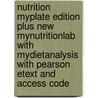 nutrition myplate edition plus new mynutritionlab with mydietanalysis with pearson etext and access code